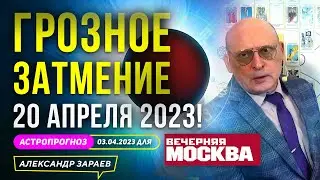 ГРОЗНОЕ
ЗАТМЕНИЕ
20 АПРЕЛЯ 2023!

АСТРОПРОГНОЗ 03.04.2023 ДЛЯ

ВЕЧЕРНЯЯ МОСКВА

АЛЕКСАНДР ЗАРАЕВ